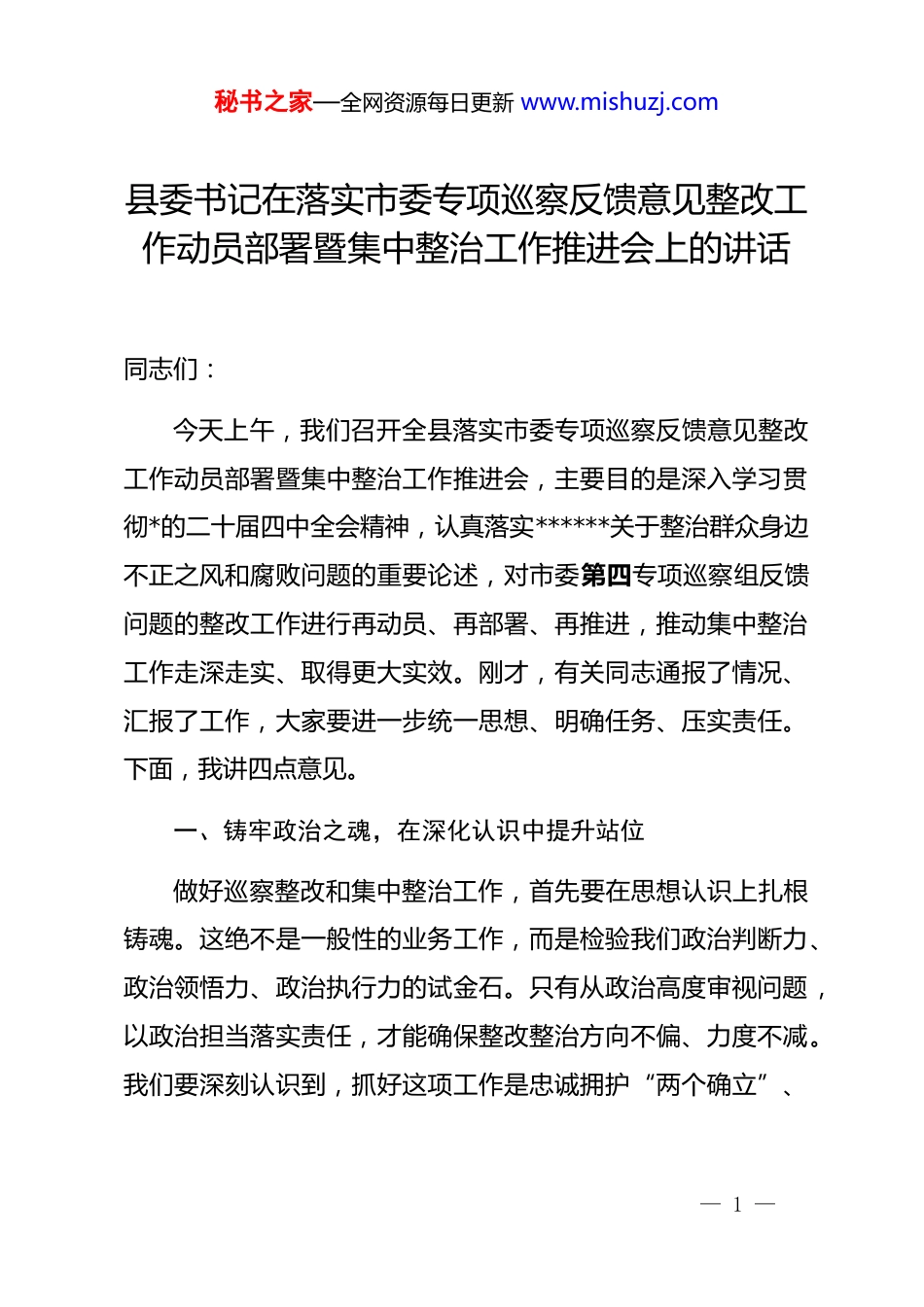 秘书之家—全网资源每日更新 www.mishuzj.com

县委书记在落实市委专项巡察反馈意见整改工作动员部署暨集中整治工作推进会上的讲话

同志们：

今天上午，我们召开全县落实市委专项巡察反馈意见整改工作动员部署暨集中整治工作推进会，主要目的是深入学习贯彻*的二十届四中全会精神，认真落实******关于整治群众身边不正之风和腐败问题的重要论述，对市委第四专项巡察组反馈问题的整改工作进行再动员、再部署、再推进，推动集中整治工作走深走实、取得更大实效。刚才，有关同志通报了情况、汇报了工作，大家要进一步统一思想、明确任务、压实责任。下面，我讲四点意见。

一、铸牢政治之魂，在深化认识中提升站位

做好巡察整改和集中整治工作，首先要在思想认识上扎根铸魂。这绝不是一般性的业务工作，而是检验我们政治判断力、政治领悟力、政治执行力的试金石。只有从政治高度审视问题，以政治担当落实责任，才能确保整改整治方向不偏、力度不减。我们要深刻认识到，抓好这项工作是忠诚拥护“两个确立”、

— 1 —